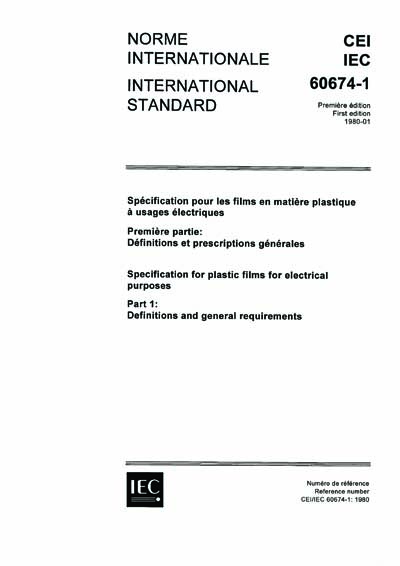 NORME INTERNATIONALE

INTERNATIONAL STANDARD

CEI
IEC
60674-1

Première édition
First edition
1980-01

Spécification pour les films en matière plastique à usages électriques

Première partie:
Définitions et prescriptions générales

Specification for plastic films for electrical purposes

Part 1:
Definitions and general requirements

IEC

Numéro de référence
Reference number
CEI/IEC 60674-1: 1980